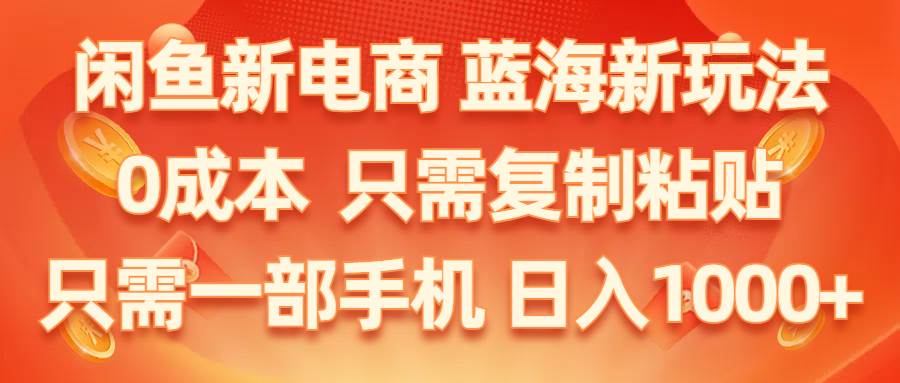 闲鱼新电商 蓝海新玩法
0成本 只需复制粘贴
只需一部手机 日入1000+